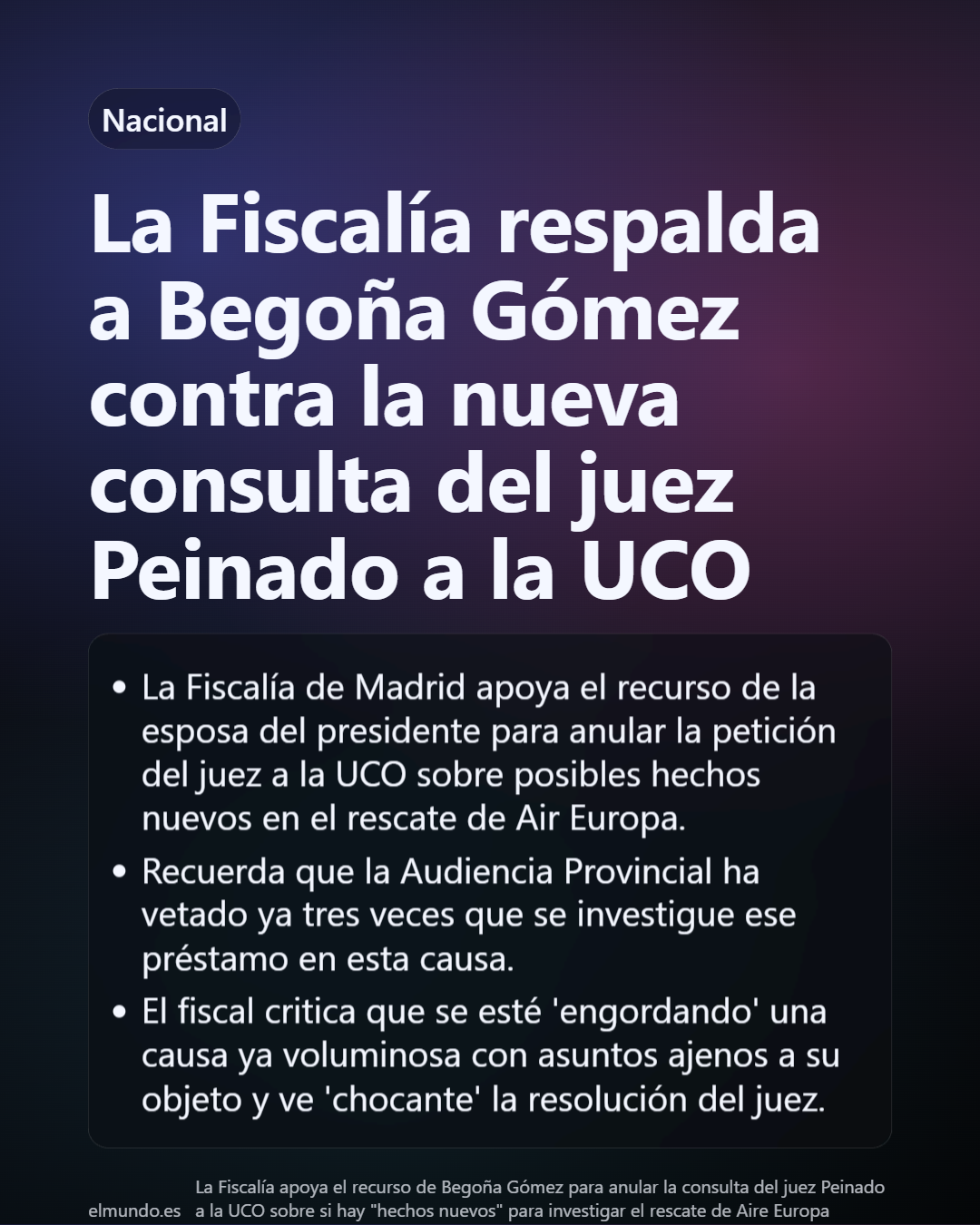 Nacional

La Fiscalía respalda a Begoña Gómez contra la nueva consulta del juez Peinado a la UCO

• La Fiscalía de Madrid apoya el recurso de la esposa del presidente para anular la petición del juez a la UCO sobre posibles hechos nuevos en el rescate de Air Europa.
• Recuerda que la Audiencia Provincial ha vetado ya tres veces que se investigue ese préstamo en esta causa.
• El fiscal critica que se esté 'engordando' una causa ya voluminosa con asuntos ajenos a su objeto y ve 'chocante' la resolución del juez.

elmundo.es

La Fiscalía apoya el recurso de Begoña Gómez para anular la consulta del juez Peinado a la UCO sobre si hay "hechos nuevos" para investigar el rescate de Aire Europa